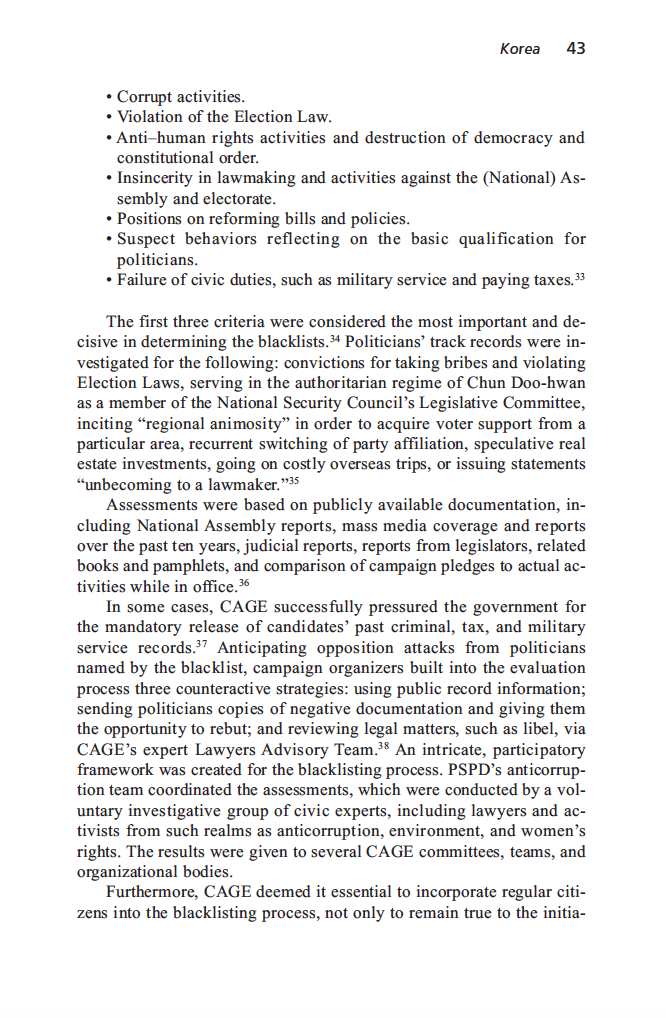 Korea 43

• Corrupt activities.
• Violation of the Election Law.
• Anti–human rights activities and destruction of democracy and constitutional order.
• Insincerity in lawmaking and activities against the (National) Assembly and electorate.
• Positions on reforming bills and policies.
• Suspect behaviors reflecting on the basic qualification for politicians.
• Failure of civic duties, such as military service and paying taxes.$^{33}$

The first three criteria were considered the most important and decisive in determining the blacklists.$^{34}$ Politicians' track records were investigated for the following: convictions for taking bribes and violating Election Laws, serving in the authoritarian regime of Chun Doo-hwan as a member of the National Security Council's Legislative Committee, inciting "regional animosity" in order to acquire voter support from a particular area, recurrent switching of party affiliation, speculative real estate investments, going on costly overseas trips, or issuing statements "unbecoming to a lawmaker."$^{35}$

Assessments were based on publicly available documentation, including National Assembly reports, mass media coverage and reports over the past ten years, judicial reports, reports from legislators, related books and pamphlets, and comparison of campaign pledges to actual activities while in office.$^{36}$

In some cases, CAGE successfully pressured the government for the mandatory release of candidates' past criminal, tax, and military service records.$^{37}$ Anticipating opposition attacks from politicians named by the blacklist, campaign organizers built into the evaluation process three counteractive strategies: using public record information; sending politicians copies of negative documentation and giving them the opportunity to rebut; and reviewing legal matters, such as libel, via CAGE's expert Lawyers Advisory Team.$^{38}$ An intricate, participatory framework was created for the blacklisting process. PSPD's anticorruption team coordinated the assessments, which were conducted by a voluntary investigative group of civic experts, including lawyers and activists from such realms as anticorruption, environment, and women's rights. The results were given to several CAGE committees, teams, and organizational bodies.

Furthermore, CAGE deemed it essential to incorporate regular citizens into the blacklisting process, not only to remain true to the initia-